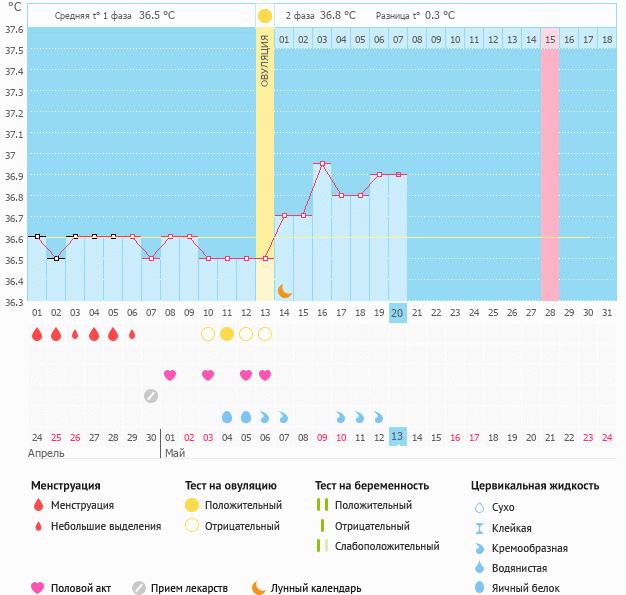 °C

Средняя t° 1 фаза 36.5 °C

2 фаза 36.8 °C Разница t° 0.3 °C

ОВУЛЯЦИЯ

01 02 03 04 05 06 07 08 09 10 11 12 13 14 15 16 17 18

37.6
37.5
37.4
37.3
37.2
37.1
37
36.9
36.8
36.7
36.6
36.5
36.4
36.3

01 02 03 04 05 06 07 08 09 10 11 12 13 14 15 16 17 18 19 20 21 22 23 24 25 26 27 28 29 30 31

24 25 26 27 28 29 30 01 02 03 04 05 06 07 08 09 10 11 12 13 14 15 16 17 18 19 20 21 22 23 24

Апрель Май

Менструация
Менструация
Небольшие выделения

Тест на овуляцию
Положительный
Отрицательный

Тест на беременность
Положительный
Отрицательный
Слабоположительный

Цервикальная жидкость
Сухо
Клейкая
Кремообразная
Водянистая
Яичный белок

Половой акт
Прием лекарств
Лунный календарь